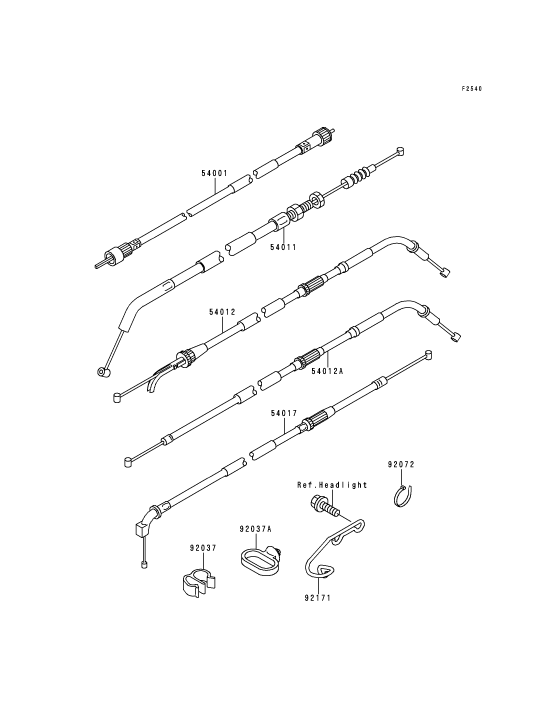 F2540

54001

54011

54012

54012A

54017

92072

Ref.Headlight

92037A

92037

92171